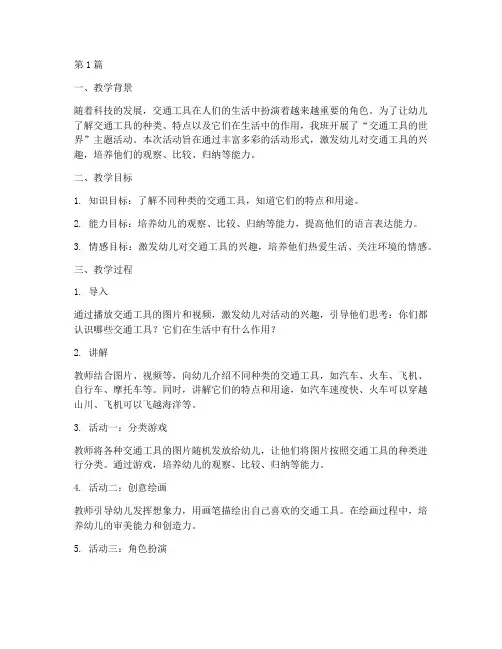 第1篇

一、教学背景

随着科技的发展，交通工具在人们的生活中扮演着越来越重要的角色。为了让幼儿了解交通工具的种类、特点以及它们在生活中的作用，我班开展了“交通工具的世界”主题活动。本次活动旨在通过丰富多彩的活动形式，激发幼儿对交通工具的兴趣，培养他们的观察、比较、归纳等能力。

二、教学目标

1. 知识目标：了解不同种类的交通工具，知道它们的特点和用途。

2. 能力目标：培养幼儿的观察、比较、归纳等能力，提高他们的语言表达能力。

3. 情感目标：激发幼儿对交通工具的兴趣，培养他们热爱生活、关注环境的情感。

三、教学过程

1. 导入

通过播放交通工具的图片和视频，激发幼儿对活动的兴趣，引导他们思考：你们都认识哪些交通工具？它们在生活中有什么作用？

2. 讲解

教师结合图片、视频等，向幼儿介绍不同种类的交通工具，如汽车、火车、飞机、自行车、摩托车等。同时，讲解它们的特点和用途，如汽车速度快、火车可以穿越山川、飞机可以飞越海洋等。

3. 活动一：分类游戏

教师将各种交通工具的图片随机发放给幼儿，让他们将图片按照交通工具的种类进行分类。通过游戏，培养幼儿的观察、比较、归纳等能力。

4. 活动二：创意绘画

教师引导幼儿发挥想象力，用画笔描绘出自己喜欢的交通工具。在绘画过程中，培养幼儿的审美能力和创造力。

5. 活动三：角色扮演